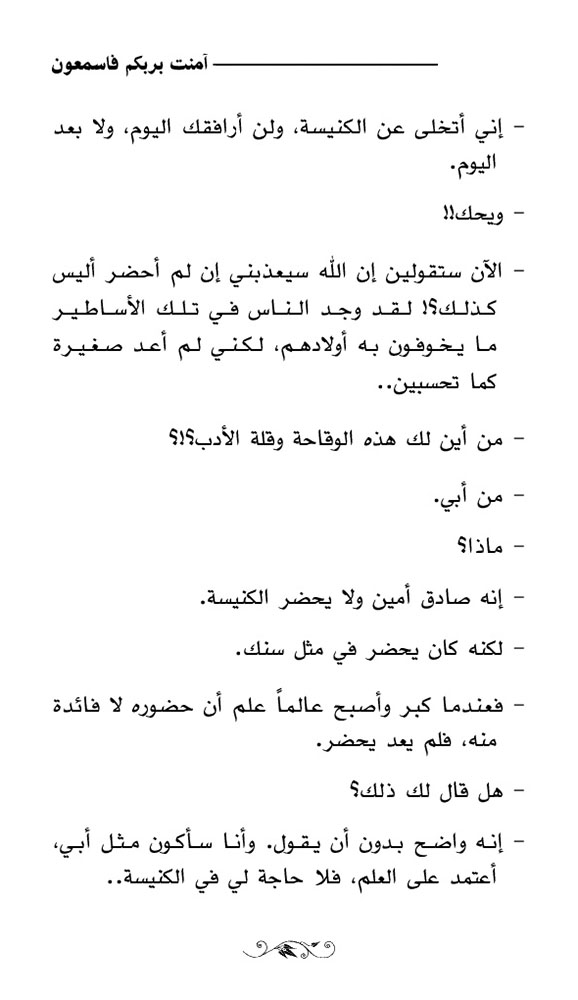 آمنت بربكم فاسمعون

- إني أتخلى عن الكنيسة، ولن أرافقك اليوم، ولا بعد اليوم.

- ويحك!!

- الآن ستقولين إن الله سيعذبني إن لم أحضر أليس كذلك؟! لقد وجد الناس في تلك الأساطير ما يخوفون به أولادهم، لكني لم أعد صغيرة كما تحسبين..

- من أين لك هذه الوقاحة وقلة الأدب؟!؟

- من أبي.

- ماذا؟

- إنه صادق أمين ولا يحضر الكنيسة.

- لكنه كان يحضر في مثل سنك.

- فعندما كبر وأصبح عالماً علم أن حضوره لا فائدة منه، فلم يعد يحضر.

- هل قال لك ذلك؟

- إنه واضح بدون أن يقول. وأنا سأكون مثل أبي، أعتمد على العلم، فلا حاجة لي في الكنيسة..